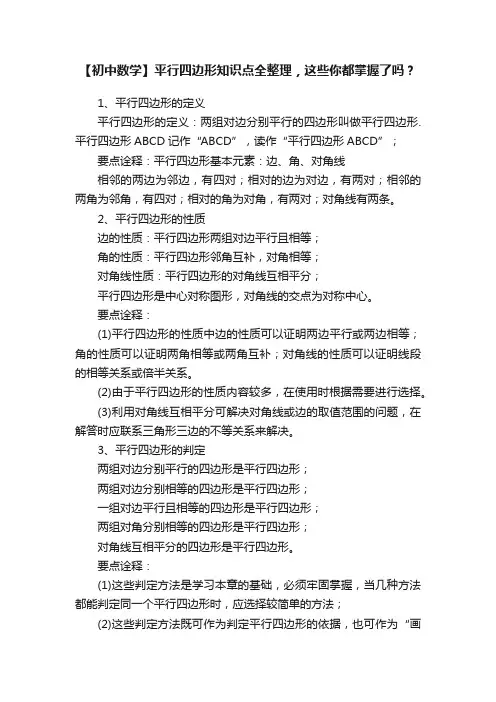 【初中数学】平行四边形知识点全整理，这些你都掌握了吗？

1、平行四边形的定义

平行四边形的定义：两组对边分别平行的四边形叫做平行四边形. 平行四边形 ABCD 记作“ABCD”，读作“平行四边形 ABCD”；

要点诠释：平行四边形基本元素：边、角、对角线

相邻的两边为邻边，有四对；相对的边为对边，有两对；相邻的两角为邻角，有四对；相对的角为对角，有两对；对角线有两条。

2、平行四边形的性质

边的性质：平行四边形两组对边平行且相等；

角的性质：平行四边形邻角互补，对角相等；

对角线性质：平行四边形的对角线互相平分；

平行四边形是中心对称图形，对角线的交点为对称中心。

要点诠释：

(1)平行四边形的性质中边的性质可以证明两边平行或两边相等；角的性质可以证明两角相等或两角互补；对角线的性质可以证明线段的相等关系或倍半关系。

(2)由于平行四边形的性质内容较多，在使用时根据需要进行选择。

(3)利用对角线互相平分可解决对角线或边的取值范围的问题，在解答时应联系三角形三边的不等关系来解决。

3、平行四边形的判定

两组对边分别平行的四边形是平行四边形；

两组对边分别相等的四边形是平行四边形；

一组对边平行且相等的四边形是平行四边形；

两组对角分别相等的四边形是平行四边形；

对角线互相平分的四边形是平行四边形。

要点诠释：

(1)这些判定方法是学习本章的基础，必须牢固掌握，当几种方法都能判定同一个平行四边形时，应选择较简单的方法；

(2)这些判定方法既可作为判定平行四边形的依据，也可作为“画